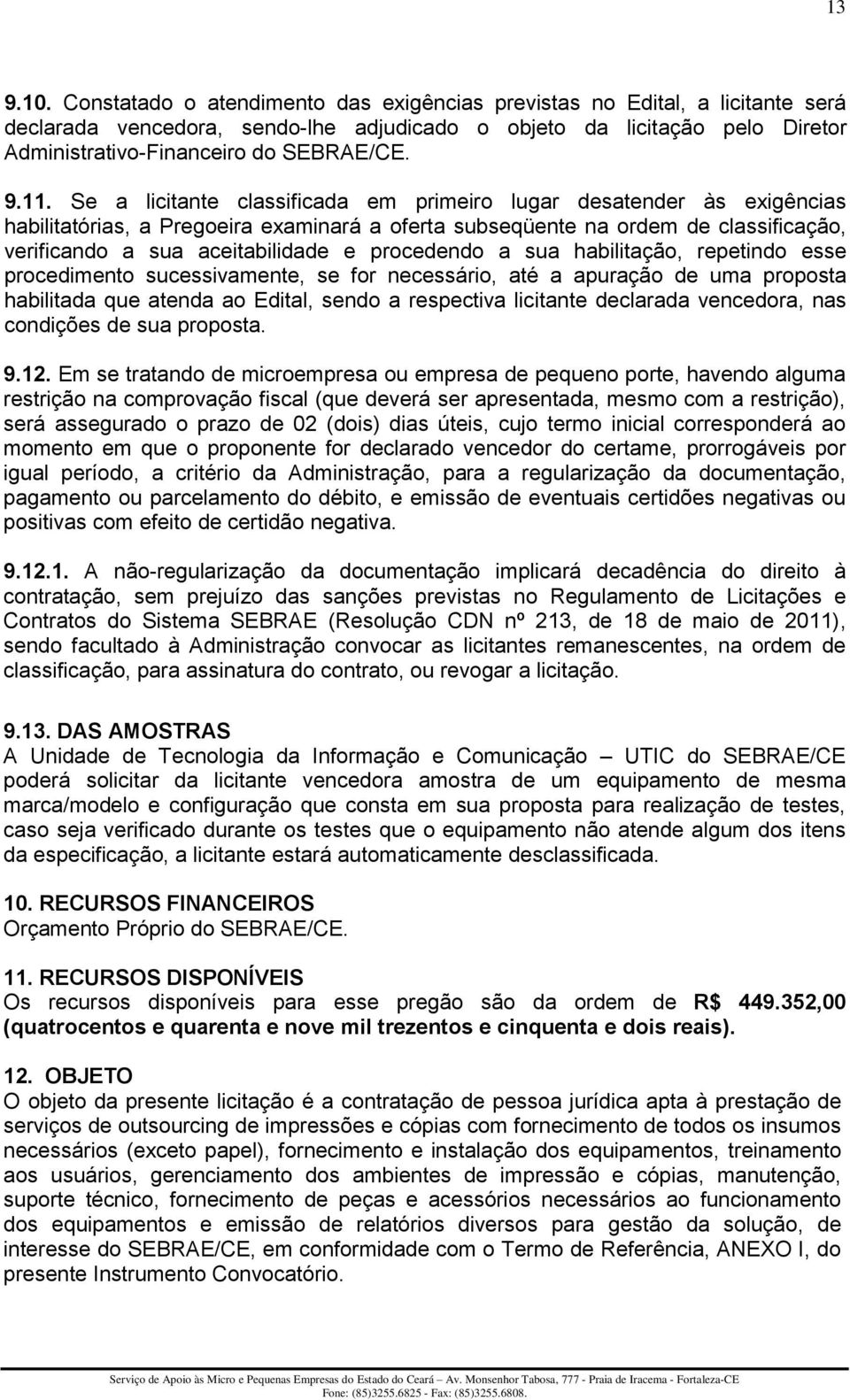 13

9.10. Constatado o atendimento das exigências previstas no Edital, a licitante será declarada vencedora, sendo-lhe adjudicado o objeto da licitação pelo Diretor Administrativo-Financeiro do SEBRAE/CE.

9.11. Se a licitante classificada em primeiro lugar desatender às exigências habilitatórias, a Pregoeira examinará a oferta subseqüente na ordem de classificação, verificando a sua aceitabilidade e procedendo a sua habilitação, repetindo esse procedimento sucessivamente, se for necessário, até a apuração de uma proposta habilitada que atenda ao Edital, sendo a respectiva licitante declarada vencedora, nas condições de sua proposta.

9.12. Em se tratando de microempresa ou empresa de pequeno porte, havendo alguma restrição na comprovação fiscal (que deverá ser apresentada, mesmo com a restrição), será assegurado o prazo de 02 (dois) dias úteis, cujo termo inicial corresponderá ao momento em que o proponente for declarado vencedor do certame, prorrogáveis por igual período, a critério da Administração, para a regularização da documentação, pagamento ou parcelamento do débito, e emissão de eventuais certidões negativas ou positivas com efeito de certidão negativa.

9.12.1. A não-regularização da documentação implicará decadência do direito à contratação, sem prejuízo das sanções previstas no Regulamento de Licitações e Contratos do Sistema SEBRAE (Resolução CDN nº 213, de 18 de maio de 2011), sendo facultado à Administração convocar as licitantes remanescentes, na ordem de classificação, para assinatura do contrato, ou revogar a licitação.

9.13. DAS AMOSTRAS
A Unidade de Tecnologia da Informação e Comunicação – UTIC do SEBRAE/CE poderá solicitar da licitante vencedora amostra de um equipamento de mesma marca/modelo e configuração que consta em sua proposta para realização de testes, caso seja verificado durante os testes que o equipamento não atende algum dos itens da especificação, a licitante estará automaticamente desclassificada.

10. RECURSOS FINANCEIROS
Orçamento Próprio do SEBRAE/CE.

11. RECURSOS DISPONÍVEIS
Os recursos disponíveis para esse pregão são da ordem de R$ 449.352,00 (quatrocentos e quarenta e nove mil trezentos e cinquenta e dois reais).

12. OBJETO
O objeto da presente licitação é a contratação de pessoa jurídica apta à prestação de serviços de outsourcing de impressões e cópias com fornecimento de todos os insumos necessários (exceto papel), fornecimento e instalação dos equipamentos, treinamento aos usuários, gerenciamento dos ambientes de impressão e cópias, manutenção, suporte técnico, fornecimento de peças e acessórios necessários ao funcionamento dos equipamentos e emissão de relatórios diversos para gestão da solução, de interesse do SEBRAE/CE, em conformidade com o Termo de Referência, ANEXO I, do presente Instrumento Convocatório.

Serviço de Apoio às Micro e Pequenas Empresas do Estado do Ceará – Av. Monsenhor Tabosa, 777 - Praia de Iracema - Fortaleza-CE
Fone: (85)3255.6825 - Fax: (85)3255.6808.